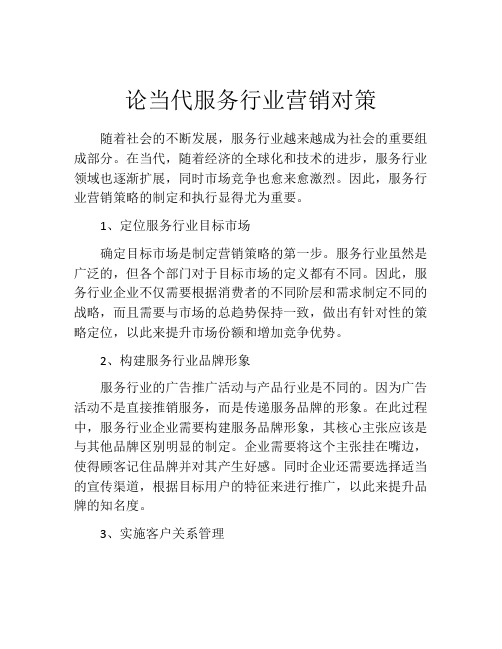 论当代服务行业营销对策

随着社会的不断发展，服务行业越来越成为社会的重要组成部分。在当代，随着经济的全球化和技术的进步，服务行业领域也逐渐扩展，同时市场竞争也愈来愈激烈。因此，服务行业营销策略的制定和执行显得尤为重要。

1、定位服务行业目标市场

确定目标市场是制定营销策略的第一步。服务行业虽然是广泛的，但各个部门对于目标市场的定义都有不同。因此，服务行业企业不仅需要根据消费者的不同阶层和需求制定不同的战略，而且需要与市场的总趋势保持一致，做出有针对性的策略定位，以此来提升市场份额和增加竞争优势。

2、构建服务行业品牌形象

服务行业的广告推广活动与产品行业是不同的。因为广告活动不是直接推销服务，而是传递服务品牌的形象。在此过程中，服务行业企业需要构建服务品牌形象，其核心主张应该是与其他品牌区别明显的制定。企业需要将这个主张挂在嘴边，使得顾客记住品牌并对其产生好感。同时企业还需要选择适当的宣传渠道，根据目标用户的特征来进行推广，以此来提升品牌的知名度。

3、实施客户关系管理